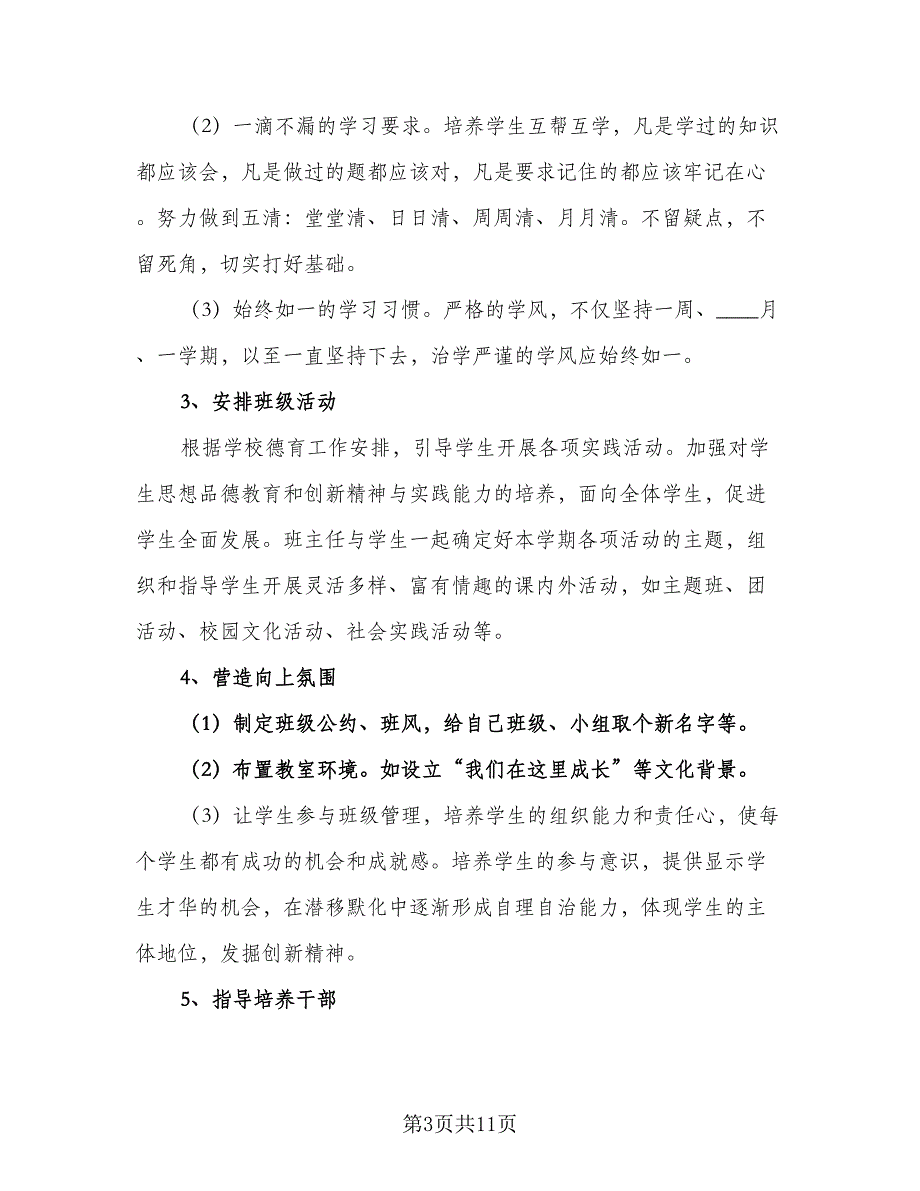 （2）一滴不漏的学习要求。培养学生互帮互学，凡是学过的知识都应该会，凡是做过的题都应该对，凡是要求记住的都应该牢记在心。努力做到五清：堂堂清、日日清、周周清、月月清。不留疑点，不留死角，切实打好基础。

（3）始终如一的学习习惯。严格的学风，不仅坚持一周、____月、一学期，以至一直坚持下去，治学严谨的学风应始终如一。

3、安排班级活动

根据学校德育工作安排，引导学生开展各项实践活动。加强对学生思想品德教育和创新精神与实践能力的培养，面向全体学生，促进学生全面发展。班主任与学生一起确定好本学期各项活动的主题，组织和指导学生开展灵活多样、富有情趣的课内外活动，如主题班、团活动、校园文化活动、社会实践活动等。

4、营造向上氛围

（1）制定班级公约、班风，给自己班级、小组取个新名字等。

（2）布置教室环境。如设立“我们在这里成长”等文化背景。

（3）让学生参与班级管理，培养学生的组织能力和责任心，使每个学生都有成功的机会和成就感。培养学生的参与意识，提供显示学生才华的机会，在潜移默化中逐渐形成自理自治能力，体现学生的主体地位，发掘创新精神。

5、指导培养干部

第3页共11页